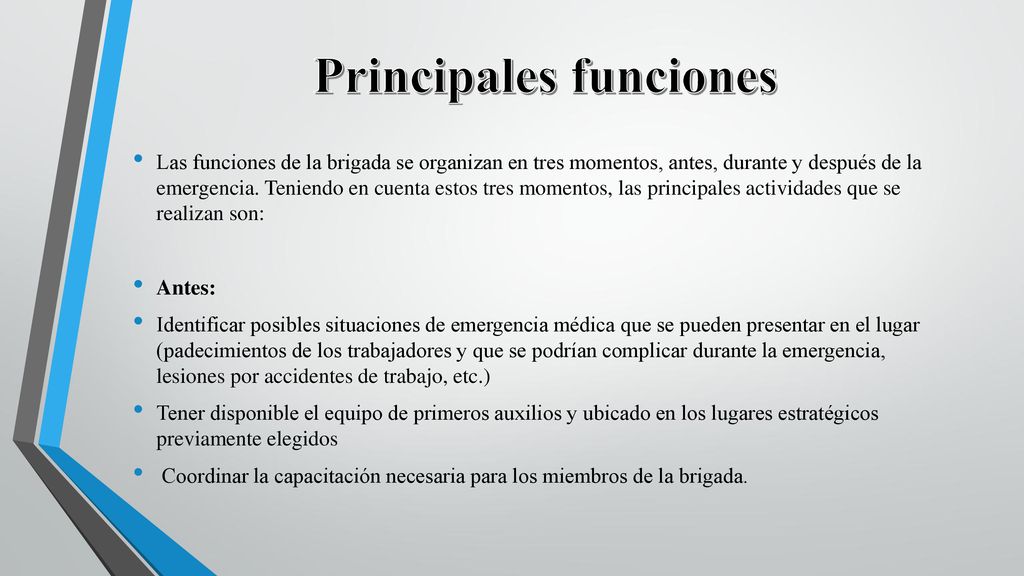 Principales funciones

• Las funciones de la brigada se organizan en tres momentos, antes, durante y después de la emergencia. Teniendo en cuenta estos tres momentos, las principales actividades que se realizan son:

• Antes:
• Identificar posibles situaciones de emergencia médica que se pueden presentar en el lugar (padecimientos de los trabajadores y que se podrían complicar durante la emergencia, lesiones por accidentes de trabajo, etc.)
• Tener disponible el equipo de primeros auxilios y ubicado en los lugares estratégicos previamente elegidos
• Coordinar la capacitación necesaria para los miembros de la brigada.